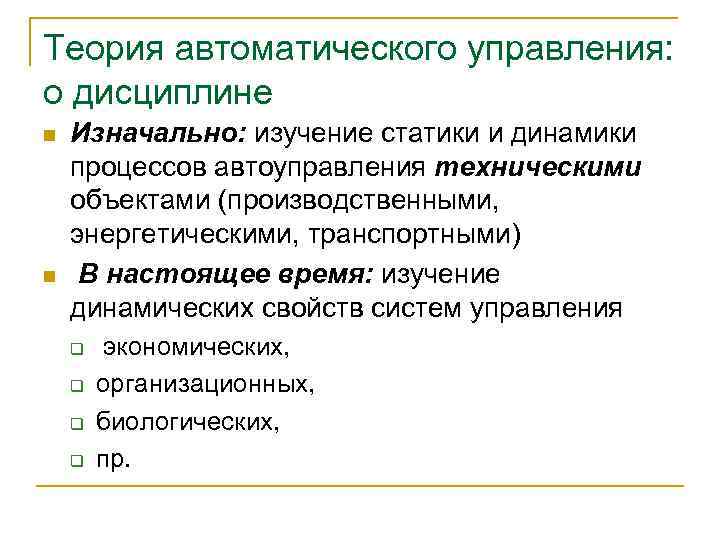 Теория автоматического управления: о дисциплине

Изначально: изучение статики и динамики процессов автоуправления техническими объектами (производственными, энергетическими, транспортными)

В настоящее время: изучение динамических свойств систем управления

экономических,

организационных,

биологических,

пр.